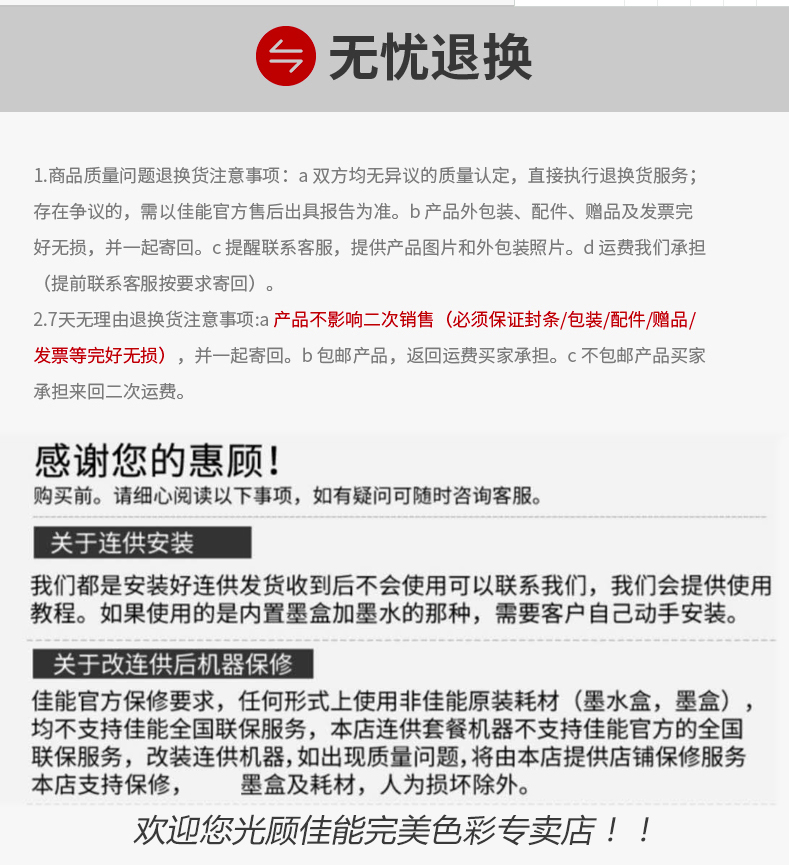 无忧退换

1.商品质量问题退换货注意事项：a 双方均无异议的质量认定，直接执行退换货服务；存在争议的，需以佳能官方售后出具报告为准。b 产品外包装、配件、赠品及发票完好无损，并一起寄回。c 提醒联系客服，提供产品图片和外包装照片。d 运费我们承担（提前联系客服按要求寄回）。

2.7天无理由退换货注意事项:a 产品不影响二次销售（必须保证封条/包装/配件/赠品/发票等完好无损），并一起寄回。b 包邮产品，返回运费买家承担。c 不包邮产品买家承担来回二次运费。

感谢您的惠顾！

购买前。请细心阅读以下事项，如有疑问可随时咨询客服。

关于连供安装

我们都是安装好连供发货收到后不会使用可以联系我们，我们会提供使用教程。如果使用的是内置墨盒加墨水的那种，需要客户自己动手安装。

关于改连供后机器保修

佳能官方保修要求，任何形式上使用非佳能原装耗材（墨水盒，墨盒），均不支持佳能全国联保服务，本店连供套餐机器不支持佳能官方的全国联保服务，改装连供机器,如出现质量问题,将由本店提供店铺保修服务本店支持保修，　墨盒及耗材，人为损坏除外。

欢迎您光顾佳能完美色彩专卖店！！